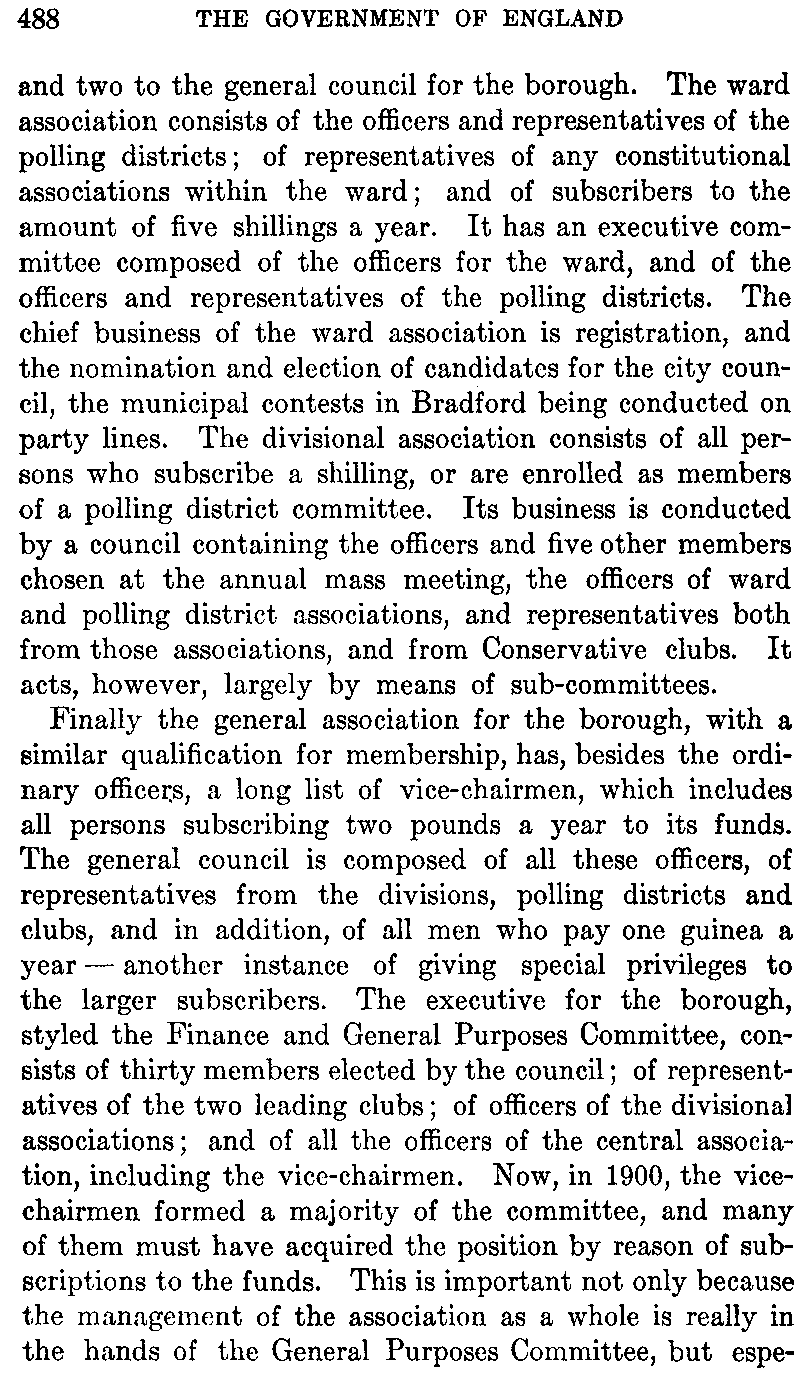 488 THE GOVERNMENT OF ENGLAND

and two to the general council for the borough. The ward association consists of the officers and representatives of the polling districts; of representatives of any constitutional associations within the ward; and of subscribers to the amount of five shillings a year. It has an executive committee composed of the officers for the ward, and of the officers and representatives of the polling districts. The chief business of the ward association is registration, and the nomination and election of candidates for the city council, the municipal contests in Bradford being conducted on party lines. The divisional association consists of all persons who subscribe a shilling, or are enrolled as members of a polling district committee. Its business is conducted by a council containing the officers and five other members chosen at the annual mass meeting, the officers of ward and polling district associations, and representatives both from those associations, and from Conservative clubs. It acts, however, largely by means of sub-committees.

Finally the general association for the borough, with a similar qualification for membership, has, besides the ordinary officers, a long list of vice-chairmen, which includes all persons subscribing two pounds a year to its funds. The general council is composed of all these officers, of representatives from the divisions, polling districts and clubs, and in addition, of all men who pay one guinea a year — another instance of giving special privileges to the larger subscribers. The executive for the borough, styled the Finance and General Purposes Committee, consists of thirty members elected by the council; of representatives of the two leading clubs; of officers of the divisional associations; and of all the officers of the central association, including the vice-chairmen. Now, in 1900, the vice-chairmen formed a majority of the committee, and many of them must have acquired the position by reason of subscriptions to the funds. This is important not only because the management of the association as a whole is really in the hands of the General Purposes Committee, but espe-